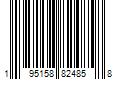 1 95158 82485 8